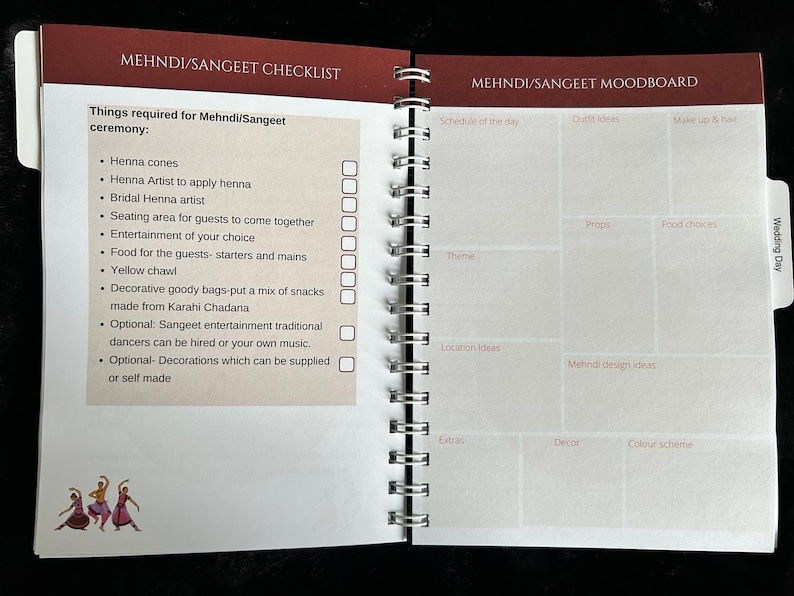 MEHNDI/SANGEET CHECKLIST

Things required for Mehndi/Sangeet ceremony:

• Henna cones ☐
• Henna Artist to apply henna ☐
• Bridal Henna artist ☐
• Seating area for guests to come together ☐
• Entertainment of your choice ☐
• Food for the guests- starters and mains ☐
• Yellow chawl ☐
• Decorative goody bags-put a mix of snacks made from Karahi Chadana ☐
• Optional: Sangeet entertainment traditional dancers can be hired or your own music. ☐
• Optional- Decorations which can be supplied or self made ☐

MEHNDI/SANGEET MOODBOARD

Schedule of the day

Outfit ideas

Make up & hair

Props

Food choices

Theme

Location Ideas

Mehndi design ideas

Extras

Decor

Colour scheme

Wedding Day